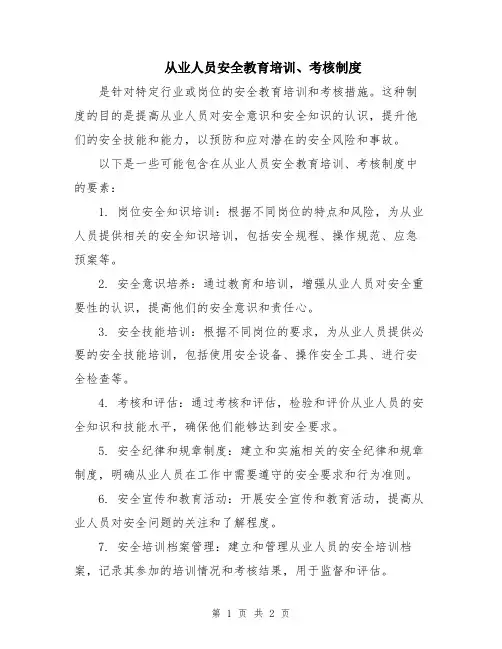 从业人员安全教育培训、考核制度

是针对特定行业或岗位的安全教育培训和考核措施。这种制度的目的是提高从业人员对安全意识和安全知识的认识，提升他们的安全技能和能力，以预防和应对潜在的安全风险和事故。

以下是一些可能包含在从业人员安全教育培训、考核制度中的要素：

1. 岗位安全知识培训：根据不同岗位的特点和风险，为从业人员提供相关的安全知识培训，包括安全规程、操作规范、应急预案等。

2. 安全意识培养：通过教育和培训，增强从业人员对安全重要性的认识，提高他们的安全意识和责任心。

3. 安全技能培训：根据不同岗位的要求，为从业人员提供必要的安全技能培训，包括使用安全设备、操作安全工具、进行安全检查等。

4. 考核和评估：通过考核和评估，检验和评价从业人员的安全知识和技能水平，确保他们能够达到安全要求。

5. 安全纪律和规章制度：建立和实施相关的安全纪律和规章制度，明确从业人员在工作中需要遵守的安全要求和行为准则。

6. 安全宣传和教育活动：开展安全宣传和教育活动，提高从业人员对安全问题的关注和了解程度。

7. 安全培训档案管理：建立和管理从业人员的安全培训档案，记录其参加的培训情况和考核结果，用于监督和评估。

第 1 页 共 2 页